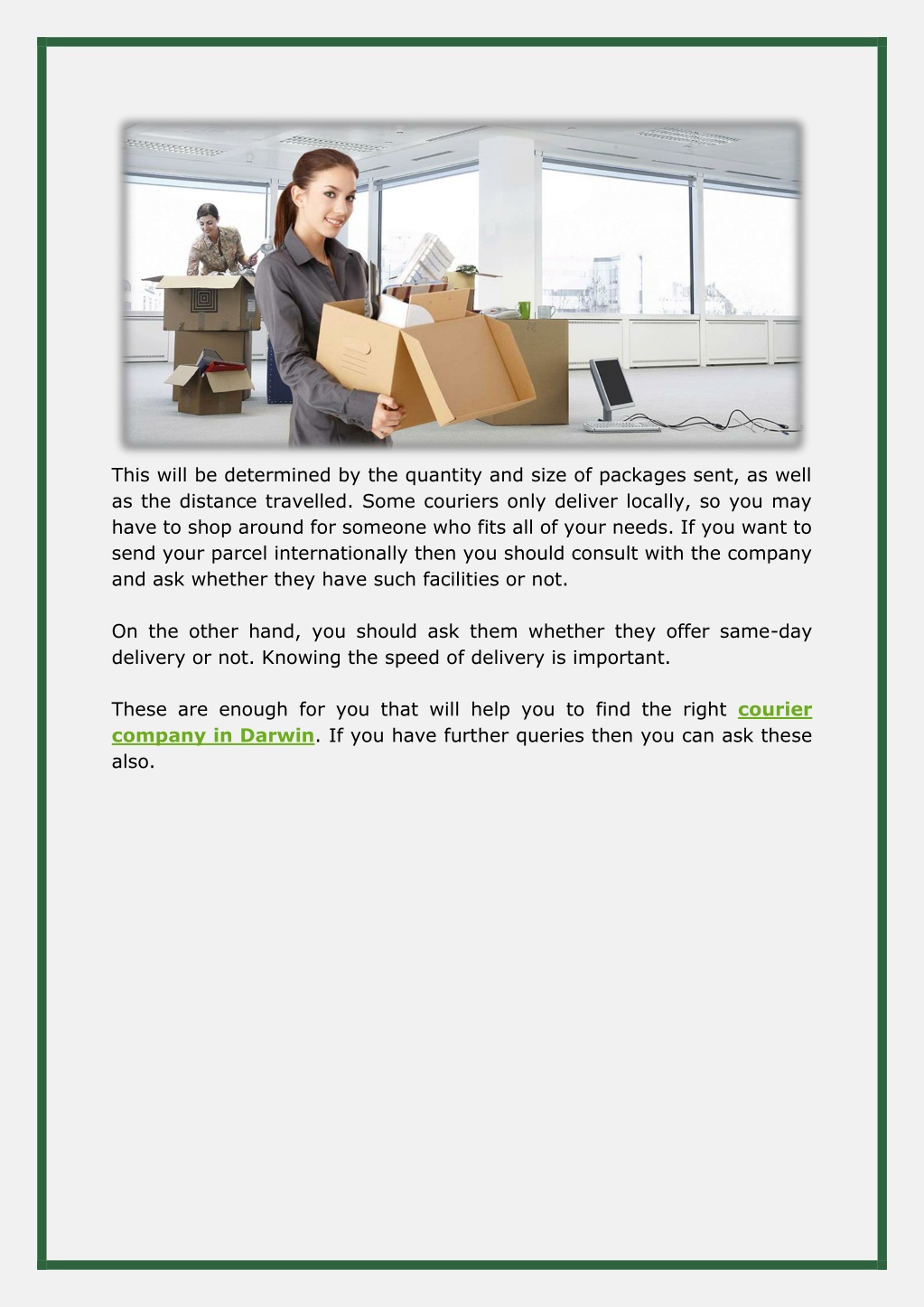 This will be determined by the quantity and size of packages sent, as well as the distance travelled. Some couriers only deliver locally, so you may have to shop around for someone who fits all of your needs. If you want to send your parcel internationally then you should consult with the company and ask whether they have such facilities or not.

On the other hand, you should ask them whether they offer same-day delivery or not. Knowing the speed of delivery is important.

These are enough for you that will help you to find the right courier company in Darwin. If you have further queries then you can ask these also.